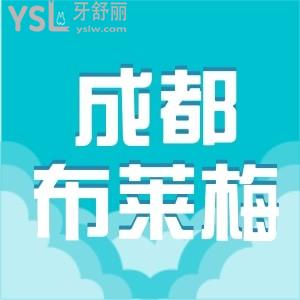 YSL 牙舒丽
yslw.com

成都
布莱梅